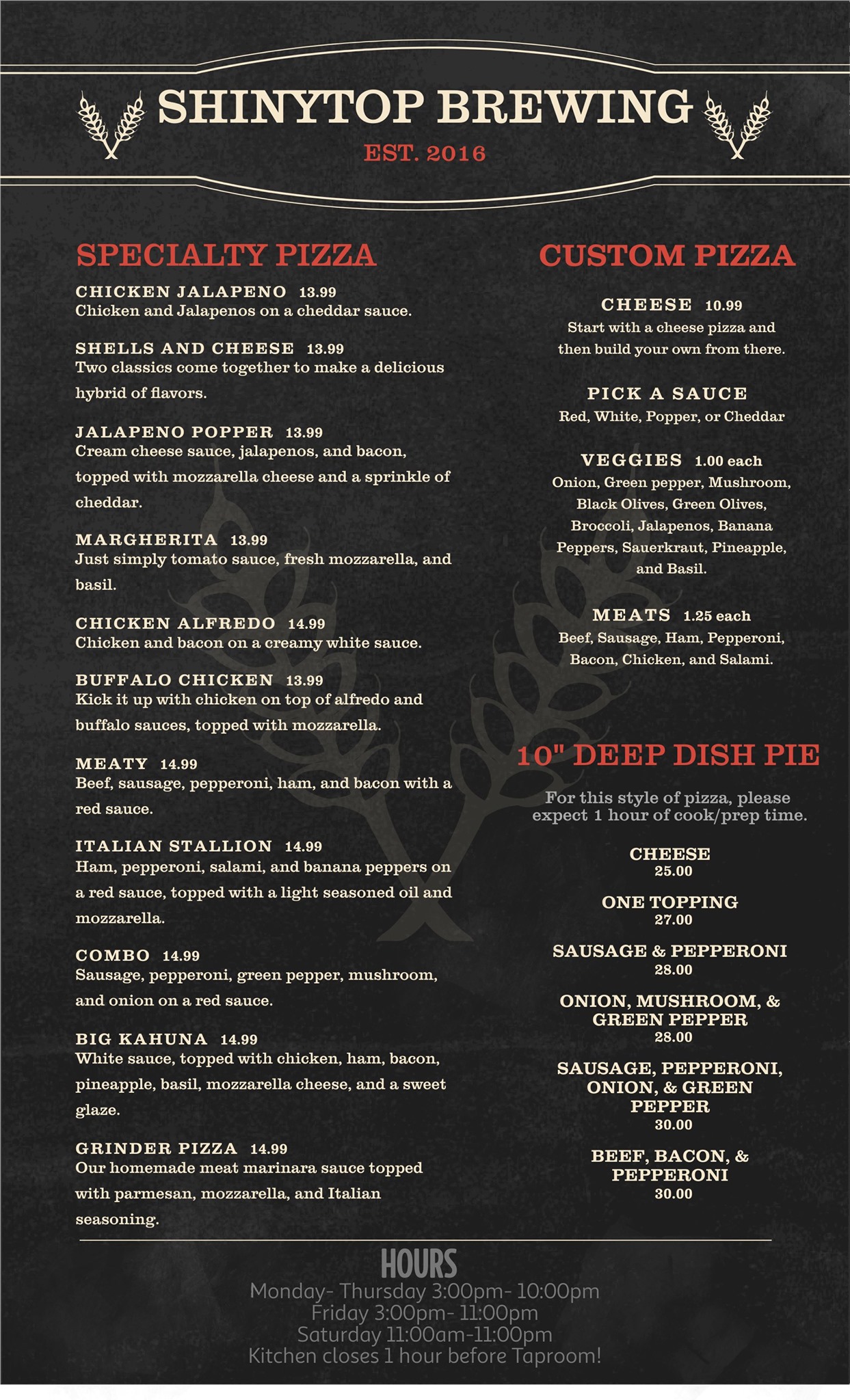 SHINYTOP BREWING
EST. 2016

SPECIALTY PIZZA

CHICKEN JALAPENO 13.99
Chicken and Jalapenos on a cheddar sauce.

SHELLS AND CHEESE 13.99
Two classics come together to make a delicious hybrid of flavors.

JALAPENO POPPER 13.99
Cream cheese sauce, jalapenos, and bacon, topped with mozzarella cheese and a sprinkle of cheddar.

MARGHERITA 13.99
Just simply tomato sauce, fresh mozzarella, and basil.

CHICKEN ALFREDO 14.99
Chicken and bacon on a creamy white sauce.

BUFFALO CHICKEN 13.99
Kick it up with chicken on top of alfredo and buffalo sauces, topped with mozzarella.

MEATY 14.99
Beef, sausage, pepperoni, ham, and bacon with a red sauce.

ITALIAN STALLION 14.99
Ham, pepperoni, salami, and banana peppers on a red sauce, topped with a light seasoned oil and mozzarella.

COMBO 14.99
Sausage, pepperoni, green pepper, mushroom, and onion on a red sauce.

BIG KAHUNA 14.99
White sauce, topped with chicken, ham, bacon, pineapple, basil, mozzarella cheese, and a sweet glaze.

GRINDER PIZZA 14.99
Our homemade meat marinara sauce topped with parmesan, mozzarella, and Italian seasoning.

CUSTOM PIZZA

CHEESE 10.99
Start with a cheese pizza and then build your own from there.

PICK A SAUCE
Red, White, Popper, or Cheddar

VEGGIES 1.00 each
Onion, Green pepper, Mushroom, Black Olives, Green Olives, Broccoli, Jalapenos, Banana Peppers, Sauerkraut, Pineapple, and Basil.

MEATS 1.25 each
Beef, Sausage, Ham, Pepperoni, Bacon, Chicken, and Salami.

10" DEEP DISH PIE

For this style of pizza, please expect 1 hour of cook/prep time.

CHEESE
25.00

ONE TOPPING
27.00

SAUSAGE & PEPPERONI
28.00

ONION, MUSHROOM, & GREEN PEPPER
28.00

SAUSAGE, PEPPERONI, ONION, & GREEN PEPPER
30.00

BEEF, BACON, & PEPPERONI
30.00

HOURS
Monday- Thursday 3:00pm- 10:00pm
Friday 3:00pm- 11:00pm
Saturday 11:00am-11:00pm
Kitchen closes 1 hour before Taproom!